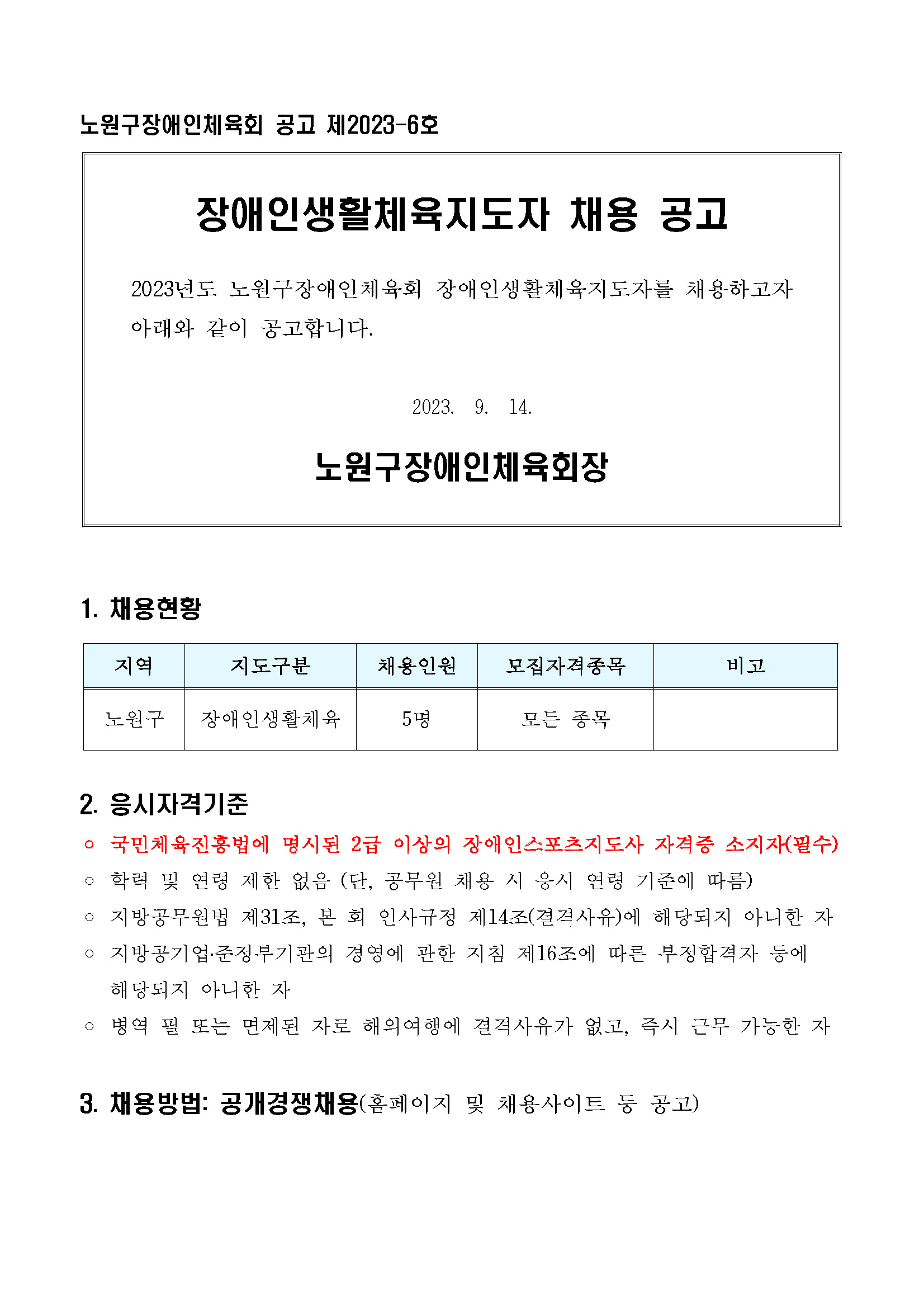 노원구장애인체육회 공고 제2023-6호

장애인생활체육지도자 채용 공고

2023년도 노원구장애인체육회 장애인생활체육지도자를 채용하고자 아래와 같이 공고합니다.

2023. 9. 14.

노원구장애인체육회장

1. 채용현황

| 지역 | 지도구분 | 채용인원 | 모집자격종목 | 비고 |
|---|---|---|---|---|
| 노원구 | 장애인생활체육 | 5명 | 모든 종목 | |

2. 응시자격기준

○ 국민체육진흥법에 명시된 2급 이상의 장애인스포츠지도사 자격증 소지자(필수)
○ 학력 및 연령 제한 없음 (단, 공무원 채용 시 응시 연령 기준에 따름)
○ 지방공무원법 제31조, 본 회 인사규정 제14조(결격사유)에 해당되지 아니한 자
○ 지방공기업·준정부기관의 경영에 관한 지침 제16조에 따른 부정합격자 등에 해당되지 아니한 자
○ 병역 필 또는 면제된 자로 해외여행에 결격사유가 없고, 즉시 근무 가능한 자

3. 채용방법: 공개경쟁채용(홈페이지 및 채용사이트 등 공고)